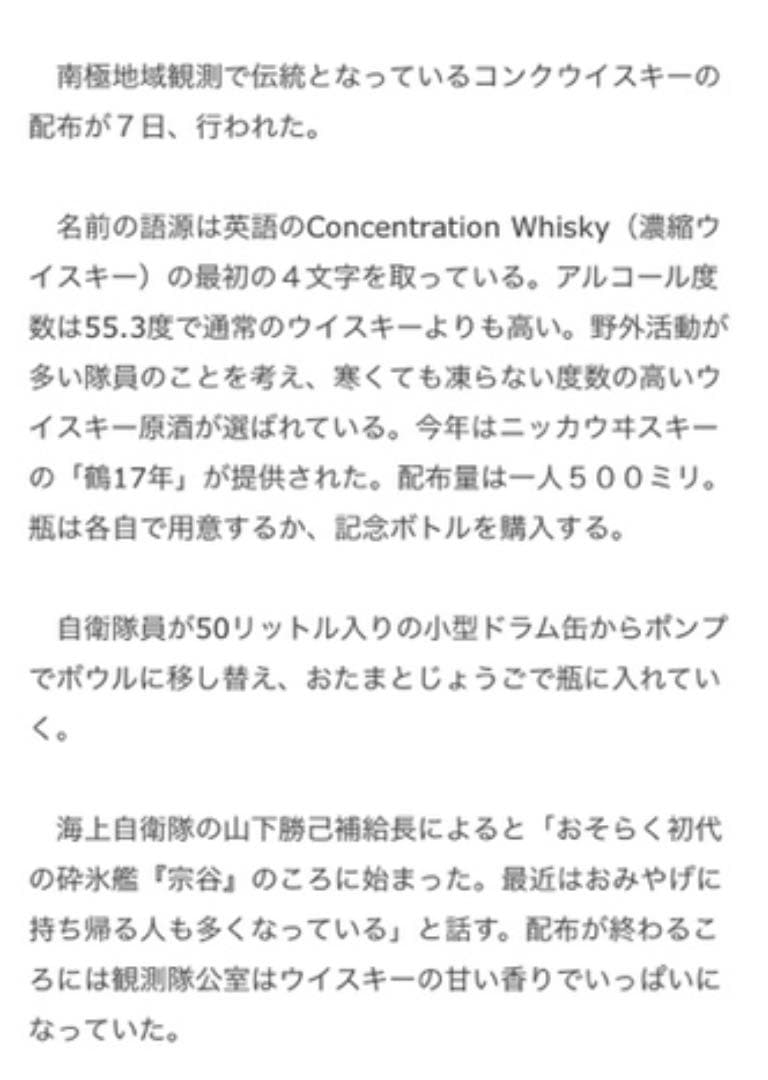 南極地域観測で伝統となっているコンクウイスキーの配布が７日、行われた。

名前の語源は英語のConcentration Whisky（濃縮ウイスキー）の最初の４文字を取っている。アルコール度数は55.3度で通常のウイスキーよりも高い。野外活動が多い隊員のことを考え、寒くても凍らない度数の高いウイスキー原酒が選ばれている。今年はニッカウヰスキーの「鶴17年」が提供された。配布量は一人５００ミリ。瓶は各自で用意するか、記念ボトルを購入する。

自衛隊員が50リットル入りの小型ドラム缶からポンプでボウルに移し替え、おたまとじょうごで瓶に入れていく。

海上自衛隊の山下勝己補給長によると「おそらく初代の砕氷艦『宗谷』のころに始まった。最近はおみやげに持ち帰る人も多くなっている」と話す。配布が終わるころには観測隊公室はウイスキーの甘い香りでいっぱいになっていた。